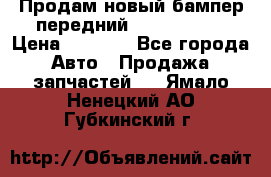 Продам новый бампер передний
Цена Все города Авто Продажа запчастей Ямало Ненецкий АО Губкинский г

http://Объявлений.сайт